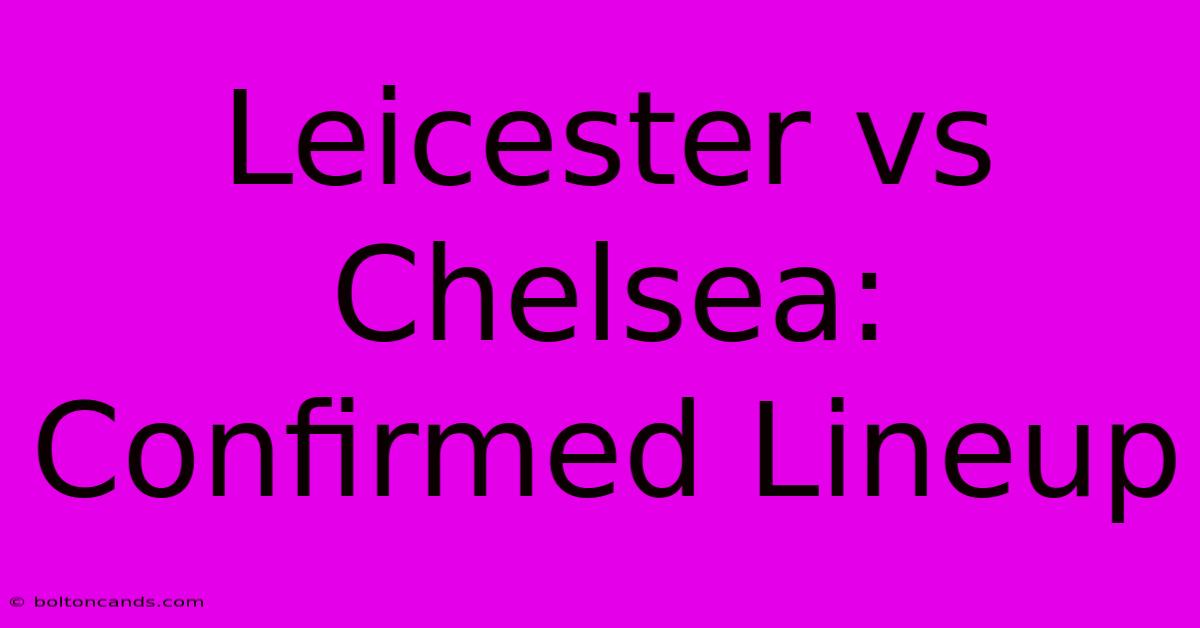 Leicester vs Chelsea: Confirmed Lineup

© boltoncands.com